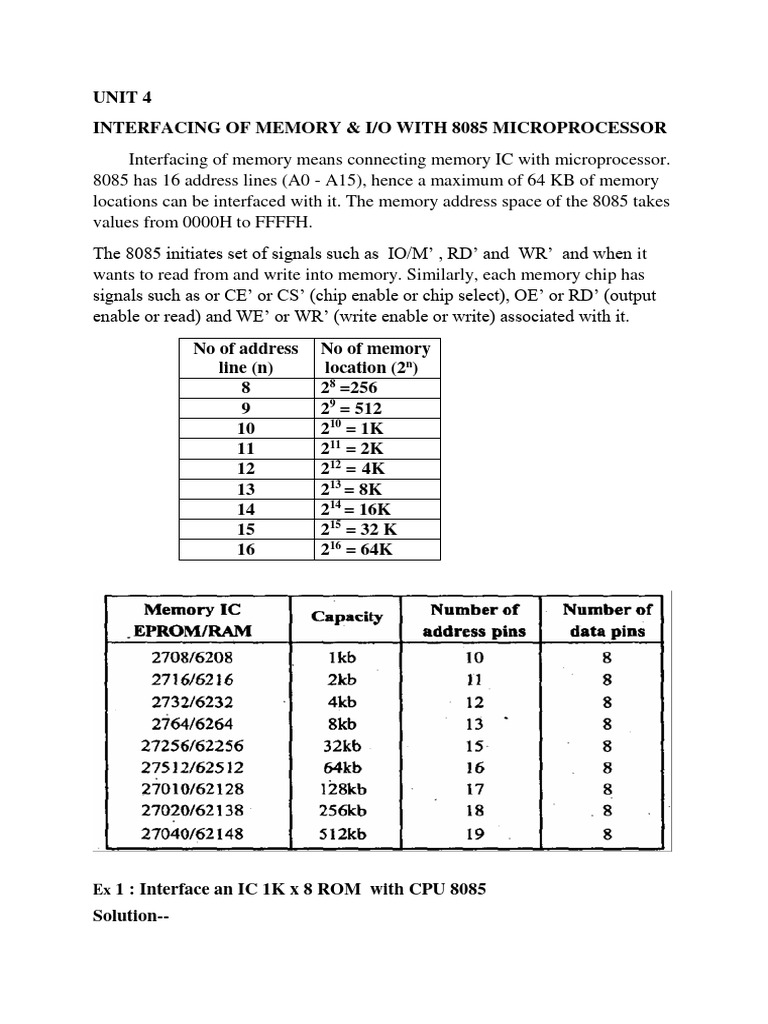 UNIT 4

INTERFACING OF MEMORY & I/O WITH 8085 MICROPROCESSOR

Interfacing of memory means connecting memory IC with microprocessor. 8085 has 16 address lines (A0 - A15), hence a maximum of 64 KB of memory locations can be interfaced with it. The memory address space of the 8085 takes values from 0000H to FFFFH.

The 8085 initiates set of signals such as IO/M' , RD' and WR' and when it wants to read from and write into memory. Similarly, each memory chip has signals such as or CE' or CS' (chip enable or chip select), OE' or RD' (output enable or read) and WE' or WR' (write enable or write) associated with it.

| No of address line (n) | No of memory location ($2^n$) |
|---|---|
| 8 | $2^8$ =256 |
| 9 | $2^9$ = 512 |
| 10 | $2^{10}$ = 1K |
| 11 | $2^{11}$ = 2K |
| 12 | $2^{12}$ = 4K |
| 13 | $2^{13}$ = 8K |
| 14 | $2^{14}$ = 16K |
| 15 | $2^{15}$ = 32 K |
| 16 | $2^{16}$ = 64K |

| Memory IC EPROM/RAM | Capacity | Number of address pins | Number of data pins |
|---|---|---|---|
| 2708/6208 | 1kb | 10 | 8 |
| 2716/6216 | 2kb | 11 | 8 |
| 2732/6232 | 4kb | 12 | 8 |
| 2764/6264 | 8kb | 13 | 8 |
| 27256/62256 | 32kb | 15 | 8 |
| 27512/62512 | 64kb | 16 | 8 |
| 27010/62128 | 128kb | 17 | 8 |
| 27020/62138 | 256kb | 18 | 8 |
| 27040/62148 | 512kb | 19 | 8 |

Ex 1 : Interface an IC 1K x 8 ROM with CPU 8085

Solution--